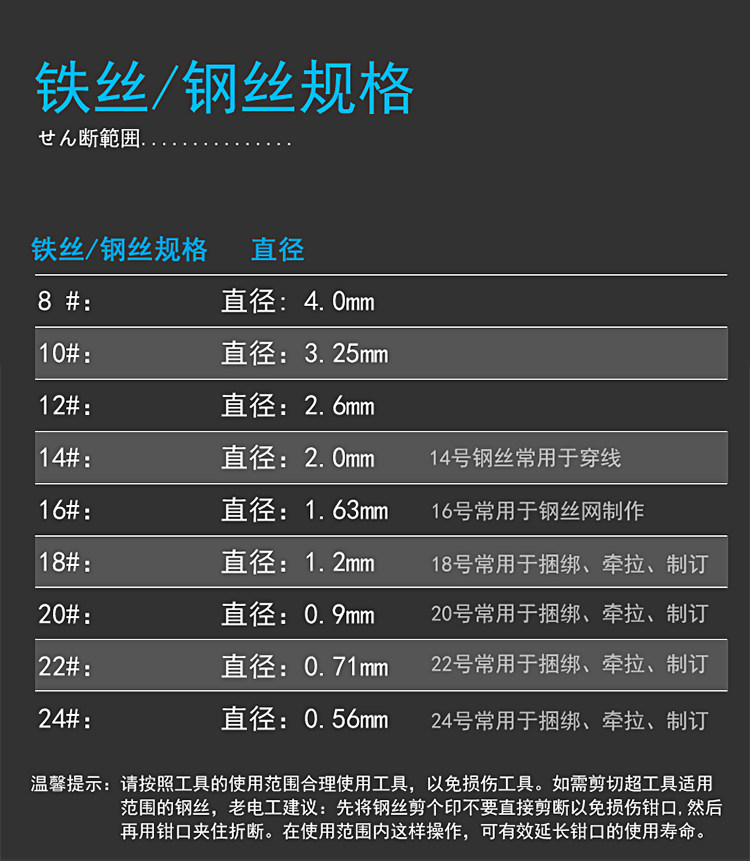 铁丝/钢丝规格

せん断範囲

| 铁丝/钢丝规格 | 直径 | |
|---|---|---|
| 8 #： | 直径：4.0mm | |
| 10#： | 直径：3.25mm | |
| 12#： | 直径：2.6mm | |
| 14#： | 直径：2.0mm | 14号钢丝常用于穿线 |
| 16#： | 直径：1.63mm | 16号常用于钢丝网制作 |
| 18#： | 直径：1.2mm | 18号常用于捆绑、牵拉、制订 |
| 20#： | 直径：0.9mm | 20号常用于捆绑、牵拉、制订 |
| 22#： | 直径：0.71mm | 22号常用于捆绑、牵拉、制订 |
| 24#： | 直径：0.56mm | 24号常用于捆绑、牵拉、制订 |

温馨提示：请按照工具的使用范围合理使用工具，以免损伤工具。如需剪切超工具适用范围的钢丝，老电工建议：先将钢丝剪个印不要直接剪断以免损伤钳口,然后再用钳口夹住折断。在使用范围内这样操作，可有效延长钳口的使用寿命。